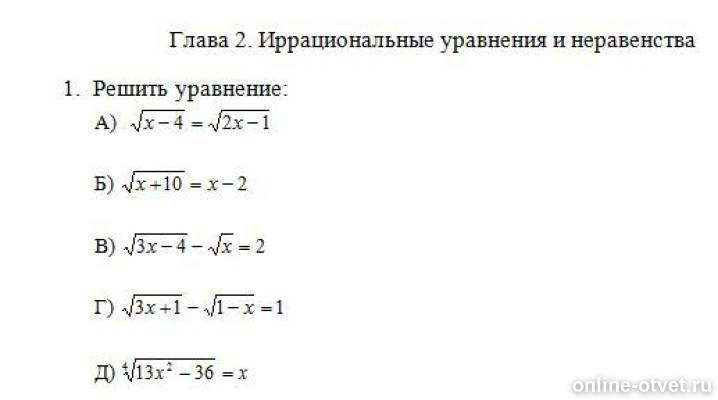 Глава 2. Иррациональные уравнения и неравенства

1. Решить уравнение:

А) $\sqrt{x-4}=\sqrt{2x-1}$

Б) $\sqrt{x+10}=x-2$

В) $\sqrt{3x-4}-\sqrt{x}=2$

Г) $\sqrt{3x+1}-\sqrt{1-x}=1$

Д) $\sqrt[4]{13x^2-36}=x$

online-otvet.ru